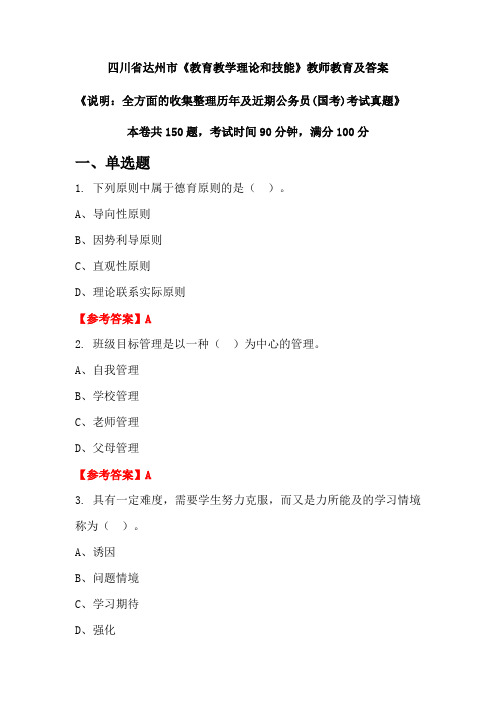 四川省达州市《教育教学理论和技能》教师教育及答案

《说明：全方面的收集整理历年及近期公务员(国考)考试真题》

本卷共 150 题，考试时间 90 分钟，满分 100 分

一、单选题

1. 下列原则中属于德育原则的是（ ）。

A、导向性原则

B、因势利导原则

C、直观性原则

D、理论联系实际原则

【参考答案】A

2. 班级目标管理是以一种（ ）为中心的管理。

A、自我管理

B、学校管理

C、老师管理

D、父母管理

【参考答案】A

3. 具有一定难度，需要学生努力克服，而又是力所能及的学习情境称为（ ）。

A、诱因

B、问题情境

C、学习期待

D、强化